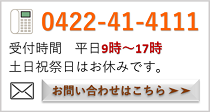 0422-41-4111

受付時間　平日9時～17時
土日祝祭日はお休みです。

お問い合わせはこちら ➤➤